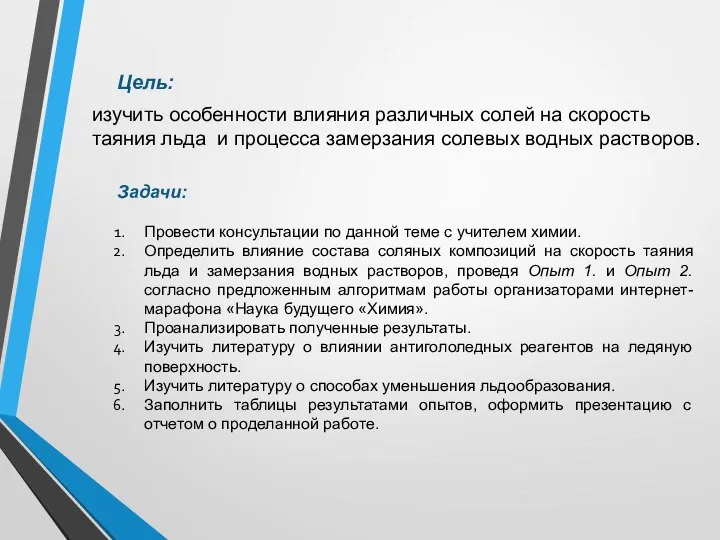 Цель:

изучить особенности влияния различных солей на скорость таяния льда и процесса замерзания солевых водных растворов.

Задачи:

1. Провести консультации по данной теме с учителем химии.
2. Определить влияние состава соляных композиций на скорость таяния льда и замерзания водных растворов, проведя Опыт 1. и Опыт 2. согласно предложенным алгоритмам работы организаторами интернет-марафона «Наука будущего «Химия».
3. Проанализировать полученные результаты.
4. Изучить литературу о влиянии антигололедных реагентов на ледяную поверхность.
5. Изучить литературу о способах уменьшения льдообразования.
6. Заполнить таблицы результатами опытов, оформить презентацию с отчетом о проделанной работе.